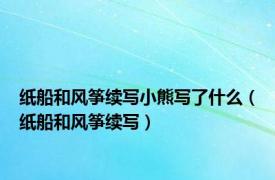 纸船和风筝续写小熊写了什么（纸船和风筝续写）